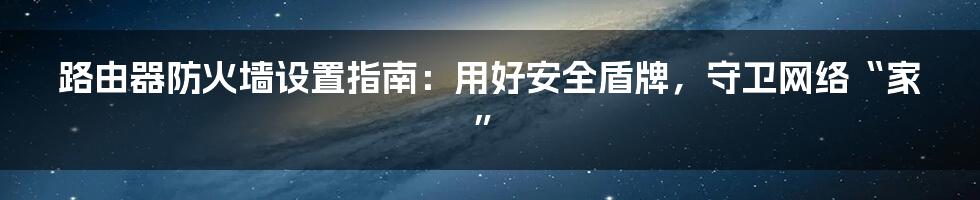 路由器防火墙设置指南：用好安全盾牌，守卫网络“家”